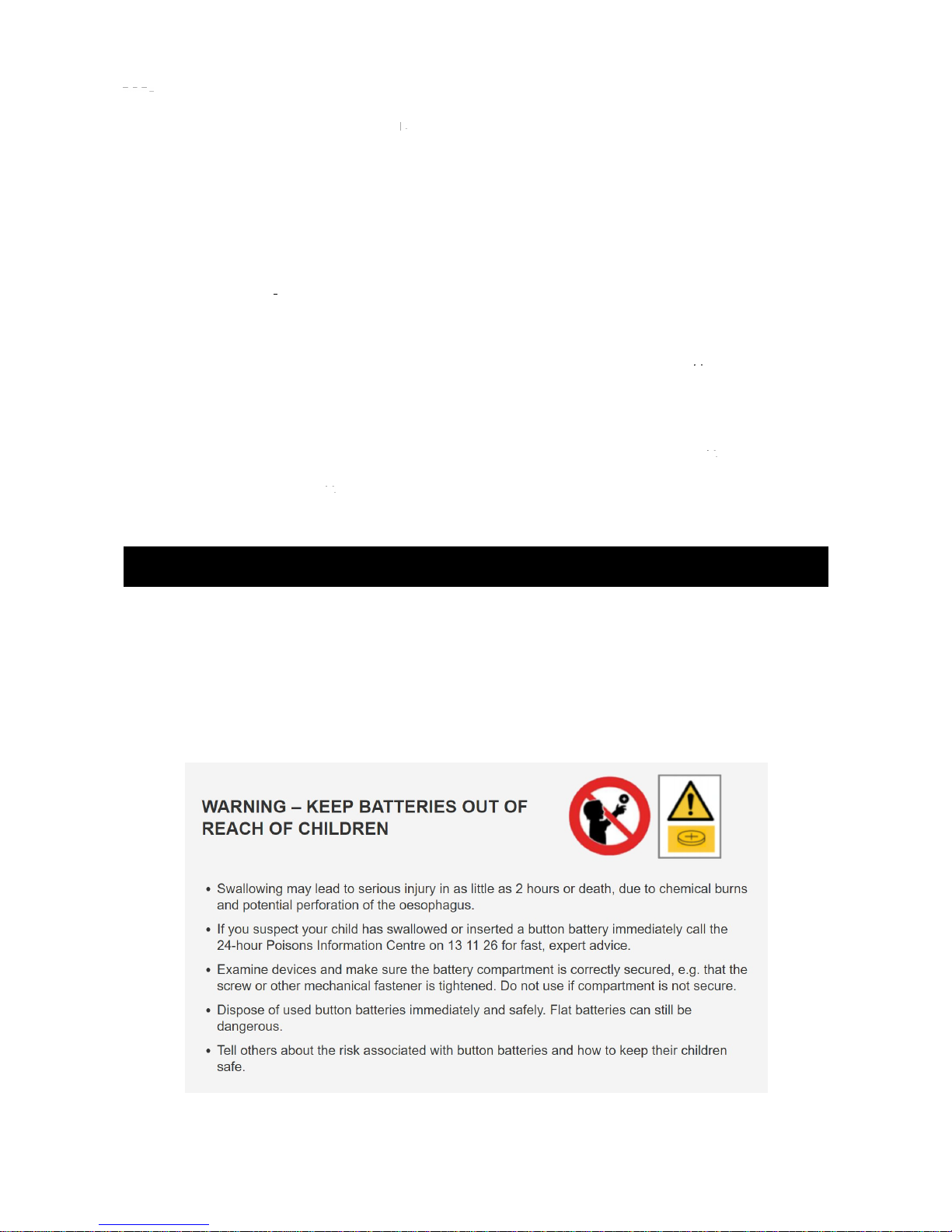 WARNING – KEEP BATTERIES OUT OF REACH OF CHILDREN

• Swallowing may lead to serious injury in as little as 2 hours or death, due to chemical burns and potential perforation of the oesophagus.
• If you suspect your child has swallowed or inserted a button battery immediately call the 24-hour Poisons Information Centre on 13 11 26 for fast, expert advice.
• Examine devices and make sure the battery compartment is correctly secured, e.g. that the screw or other mechanical fastener is tightened. Do not use if compartment is not secure.
• Dispose of used button batteries immediately and safely. Flat batteries can still be dangerous.
• Tell others about the risk associated with button batteries and how to keep their children safe.